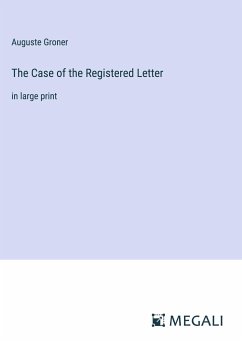 Auguste Groner

The Case of the Registered Letter

in large print

MEGALI